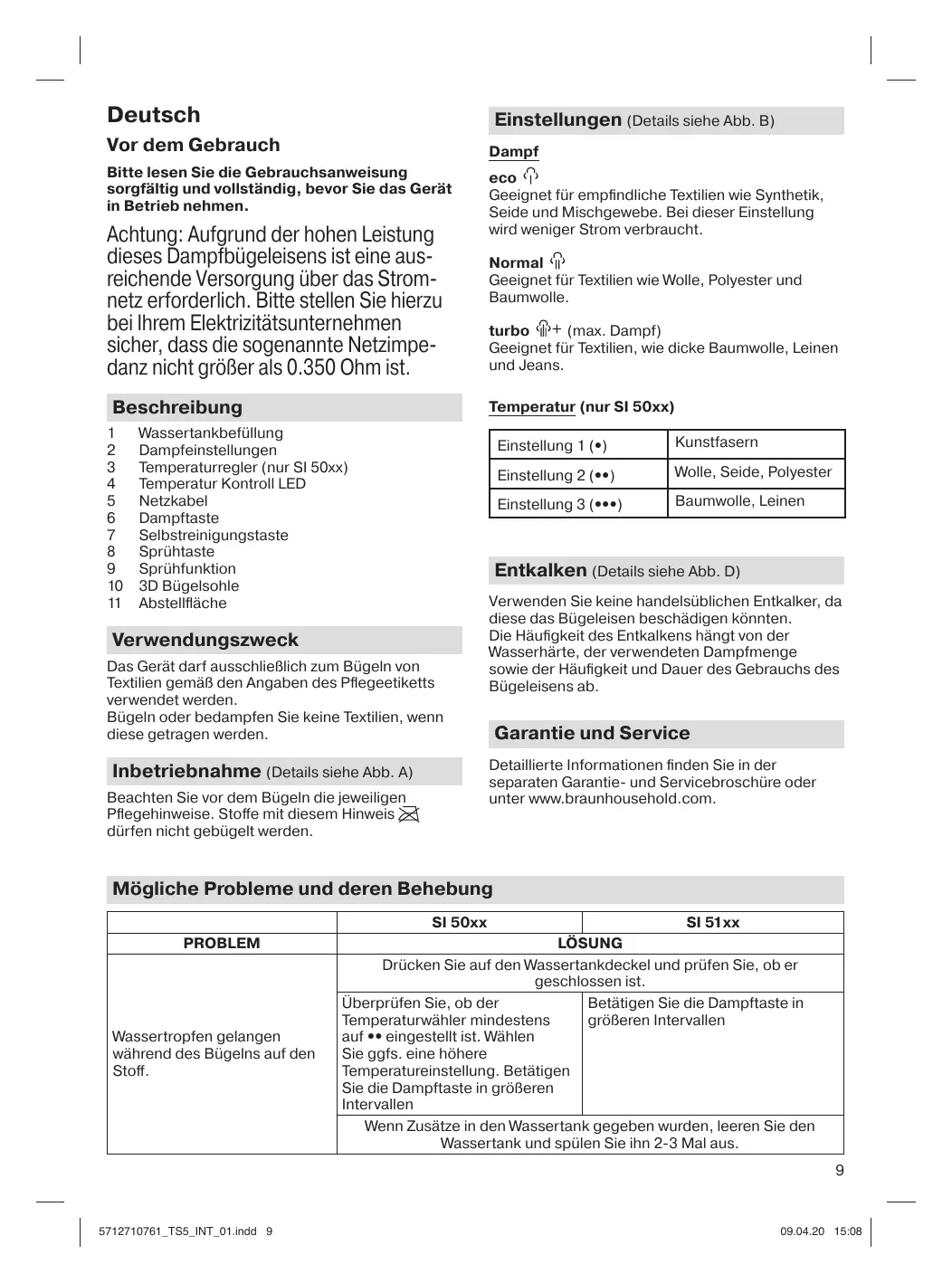 Deutsch

Vor dem Gebrauch

Bitte lesen Sie die Gebrauchsanweisung sorgfältig und vollständig, bevor Sie das Gerät in Betrieb nehmen.

Achtung: Aufgrund der hohen Leistung dieses Dampfbügeleisens ist eine ausreichende Versorgung über das Stromnetz erforderlich. Bitte stellen Sie hierzu bei Ihrem Elektrizitätsunternehmen sicher, dass die sogenannte Netzimpedanz nicht größer als 0.350 Ohm ist.

Beschreibung

1 Wassertankbefüllung
2 Dampfeinstellungen
3 Temperaturregler (nur SI 50xx)
4 Temperatur Kontroll LED
5 Netzkabel
6 Dampftaste
7 Selbstreinigungstaste
8 Sprühtaste
9 Sprühfunktion
10 3D Bügelsohle
11 Abstellfläche

Verwendungszweck

Das Gerät darf ausschließlich zum Bügeln von Textilien gemäß den Angaben des Pflegeetiketts verwendet werden.
Bügeln oder bedampfen Sie keine Textilien, wenn diese getragen werden.

Inbetriebnahme (Details siehe Abb. A)

Beachten Sie vor dem Bügeln die jeweiligen Pflegehinweise. Stoffe mit diesem Hinweis dürfen nicht gebügelt werden.

Einstellungen (Details siehe Abb. B)

Dampf

eco
Geeignet für empfindliche Textilien wie Synthetik, Seide und Mischgewebe. Bei dieser Einstellung wird weniger Strom verbraucht.

Normal
Geeignet für Textilien wie Wolle, Polyester und Baumwolle.

turbo + (max. Dampf)
Geeignet für Textilien, wie dicke Baumwolle, Leinen und Jeans.

Temperatur (nur SI 50xx)

| Einstellung 1 (•) | Kunstfasern |
|---|---|
| Einstellung 2 (••) | Wolle, Seide, Polyester |
| Einstellung 3 (•••) | Baumwolle, Leinen |

Entkalken (Details siehe Abb. D)

Verwenden Sie keine handelsüblichen Entkalker, da diese das Bügeleisen beschädigen könnten.
Die Häufigkeit des Entkalkens hängt von der Wasserhärte, der verwendeten Dampfmenge sowie der Häufigkeit und Dauer des Gebrauchs des Bügeleisens ab.

Garantie und Service

Detaillierte Informationen finden Sie in der separaten Garantie- und Servicebroschüre oder unter www.braunhousehold.com.

Mögliche Probleme und deren Behebung

| | SI 50xx | SI 51xx |
|---|---|---|
| PROBLEM | LÖSUNG | |
| Wassertropfen gelangen während des Bügelns auf den Stoff. | Drücken Sie auf den Wassertankdeckel und prüfen Sie, ob er geschlossen ist. | |
| | Überprüfen Sie, ob der Temperaturwähler mindestens auf •• eingestellt ist. Wählen Sie ggfs. eine höhere Temperatureinstellung. Betätigen Sie die Dampftaste in größeren Intervallen | Betätigen Sie die Dampftaste in größeren Intervallen |
| | Wenn Zusätze in den Wassertank gegeben wurden, leeren Sie den Wassertank und spülen Sie ihn 2-3 Mal aus. | |

9

5712710761_TS5_INT_01.indd 9 09.04.20 15:08